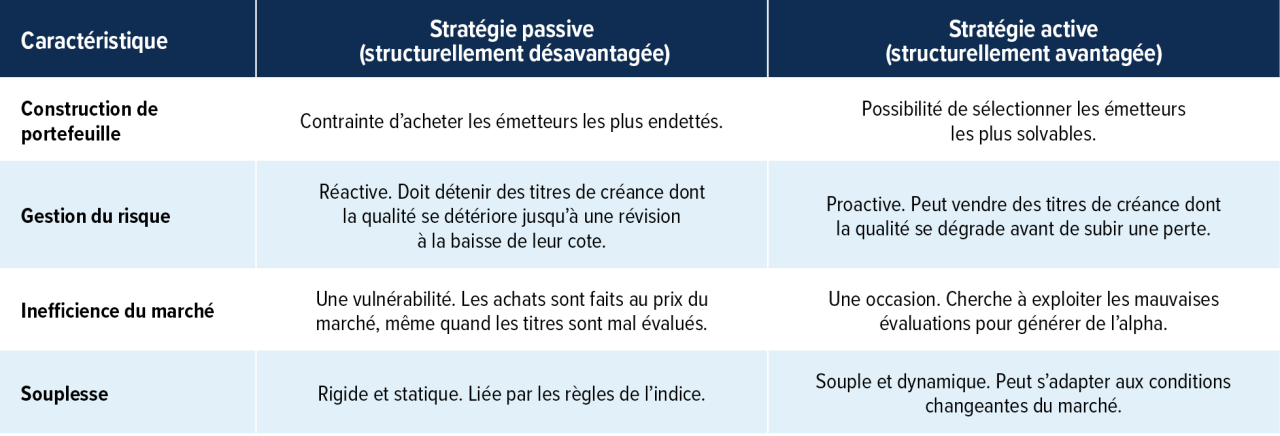 | Caractéristique | Stratégie passive (structurellement désavantagée) | Stratégie active (structurellement avantagée) |
|---|---|---|
| Construction de portefeuille | Contrainte d'acheter les émetteurs les plus endettés. | Possibilité de sélectionner les émetteurs les plus solvables. |
| Gestion du risque | Réactive. Doit détenir des titres de créance dont la qualité se détériore jusqu'à une révision à la baisse de leur cote. | Proactive. Peut vendre des titres de créance dont la qualité se dégrade avant de subir une perte. |
| Inefficience du marché | Une vulnérabilité. Les achats sont faits au prix du marché, même quand les titres sont mal évalués. | Une occasion. Cherche à exploiter les mauvaises évaluations pour générer de l'alpha. |
| Souplesse | Rigide et statique. Liée par les règles de l'indice. | Souple et dynamique. Peut s'adapter aux conditions changeantes du marché. |